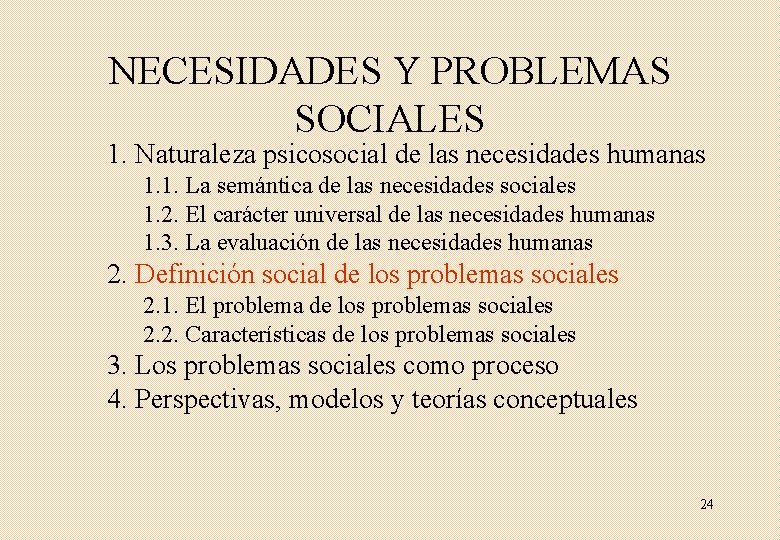 NECESIDADES Y PROBLEMAS SOCIALES

1. Naturaleza psicosocial de las necesidades humanas
1.1. La semántica de las necesidades sociales
1.2. El carácter universal de las necesidades humanas
1.3. La evaluación de las necesidades humanas
2. Definición social de los problemas sociales
2.1. El problema de los problemas sociales
2.2. Características de los problemas sociales
3. Los problemas sociales como proceso
4. Perspectivas, modelos y teorías conceptuales

24